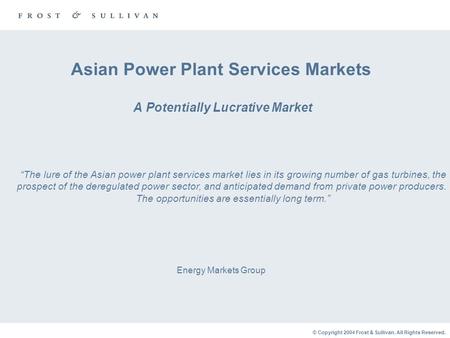 FROST & SULLIVAN

Asian Power Plant Services Markets

A Potentially Lucrative Market

"The lure of the Asian power plant services market lies in its growing number of gas turbines, the prospect of the deregulated power sector, and anticipated demand from private power producers. The opportunities are essentially long term."

Energy Markets Group

© Copyright 2004 Frost & Sullivan. All Rights Reserved.